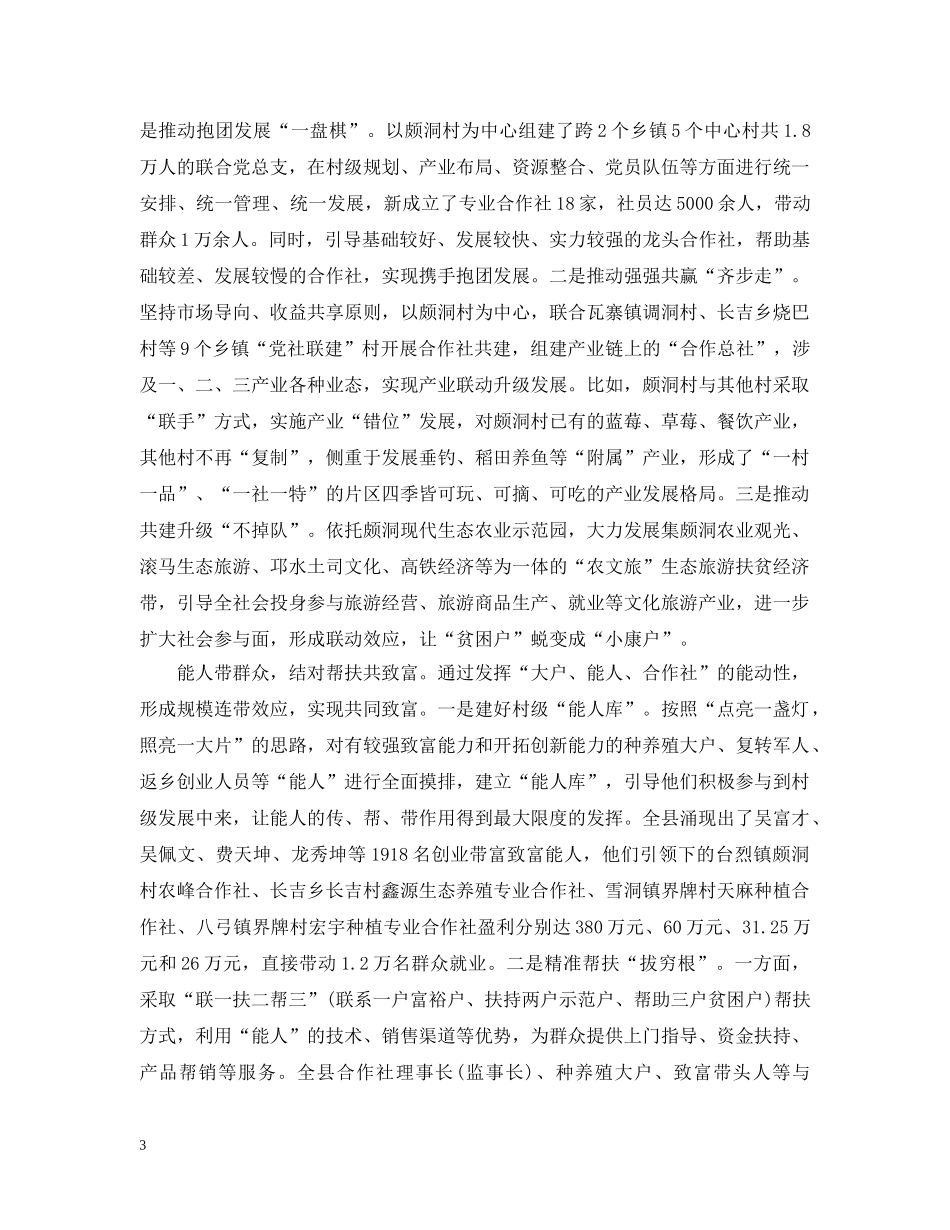 是推动抱团发展“一盘棋”。以颇洞村为中心组建了跨2个乡镇5个中心村共1.8万人的联合党总支，在村级规划、产业布局、资源整合、党员队伍等方面进行统一安排、统一管理、统一发展，新成立了专业合作社18家，社员达5000余人，带动群众1万余人。同时，引导基础较好、发展较快、实力较强的龙头合作社，帮助基础较差、发展较慢的合作社，实现携手抱团发展。二是推动强强共赢“齐步走”。坚持市场导向、收益共享原则，以颇洞村为中心，联合瓦寨镇调洞村、长吉乡烧巴村等9个乡镇“党社联建”村开展合作社共建，组建产业链上的“合作总社”，涉及一、二、三产业各种业态，实现产业联动升级发展。比如，颇洞村与其他村采取“联手”方式，实施产业“错位”发展，对颇洞村已有的蓝莓、草莓、餐饮产业，其他村不再“复制”，侧重于发展垂钓、稻田养鱼等“附属”产业，形成了“一村一品”、“一社一特”的片区四季皆可玩、可摘、可吃的产业发展格局。三是推动共建升级“不掉队”。依托颇洞现代生态农业示范园，大力发展集颇洞农业观光、滚马生态旅游、邛水土司文化、高铁经济等为一体的“农文旅”生态旅游扶贫经济带，引导全社会投身参与旅游经营、旅游商品生产、就业等文化旅游产业，进一步扩大社会参与面，形成联动效应，让“贫困户”蜕变成“小康户”。

能人带群众，结对帮扶共致富。通过发挥“大户、能人、合作社”的能动性，形成规模连带效应，实现共同致富。一是建好村级“能人库”。按照“点亮一盏灯，照亮一大片”的思路，对有较强致富能力和开拓创新能力的种养殖大户、复转军人、返乡创业人员等“能人”进行全面摸排，建立“能人库”，引导他们积极参与到村级发展中来，让能人的传、帮、带作用得到最大限度的发挥。全县涌现出了吴富才、吴佩文、费天坤、龙秀坤等1918名创业带富致富能人，他们引领下的台烈镇颇洞村农峰合作社、长吉乡长吉村鑫源生态养殖专业合作社、雪洞镇界牌村天麻种植合作社、八弓镇界牌村宏宇种植专业合作社盈利分别达380万元、60万元、31.25万元和26万元，直接带动1.2万名群众就业。二是精准帮扶“拔穷根”。一方面，采取“联一扶二帮三”(联系一户富裕户、扶持两户示范户、帮助三户贫困户)帮扶方式，利用“能人”的技术、销售渠道等优势，为群众提供上门指导、资金扶持、产品帮销等服务。全县合作社理事长(监事长)、种养殖大户、致富带头人等与

3